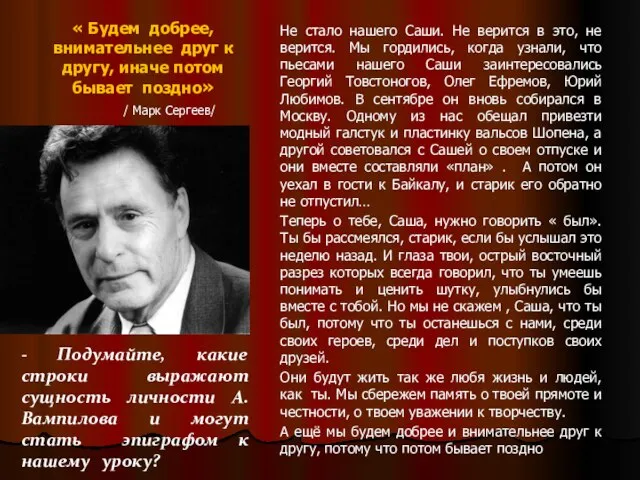 « Будем добрее, внимательнее друг к другу, иначе потом бывает поздно»

/ Марк Сергеев/

- Подумайте, какие строки выражают сущность личности А. Вампилова и могут стать эпиграфом к нашему уроку?

Не стало нашего Саши. Не верится в это, не верится. Мы гордились, когда узнали, что пьесами нашего Саши заинтересовались Георгий Товстоногов, Олег Ефремов, Юрий Любимов. В сентябре он вновь собирался в Москву. Одному из нас обещал привезти модный галстук и пластинку вальсов Шопена, а другой советовался с Сашей о своем отпуске и они вместе составляли «план» . А потом он уехал в гости к Байкалу, и старик его обратно не отпустил…

Теперь о тебе, Саша, нужно говорить « был». Ты бы рассмеялся, старик, если бы услышал это неделю назад. И глаза твои, острый восточный разрез которых всегда говорил, что ты умеешь понимать и ценить шутку, улыбнулись бы вместе с тобой. Но мы не скажем , Саша, что ты был, потому что ты останешься с нами, среди своих героев, среди дел и поступков своих друзей.

Они будут жить так же любя жизнь и людей, как ты. Мы сбережем память о твоей прямоте и честности, о твоем уважении к творчеству.

А ещё мы будем добрее и внимательнее друг к другу, потому что потом бывает поздно